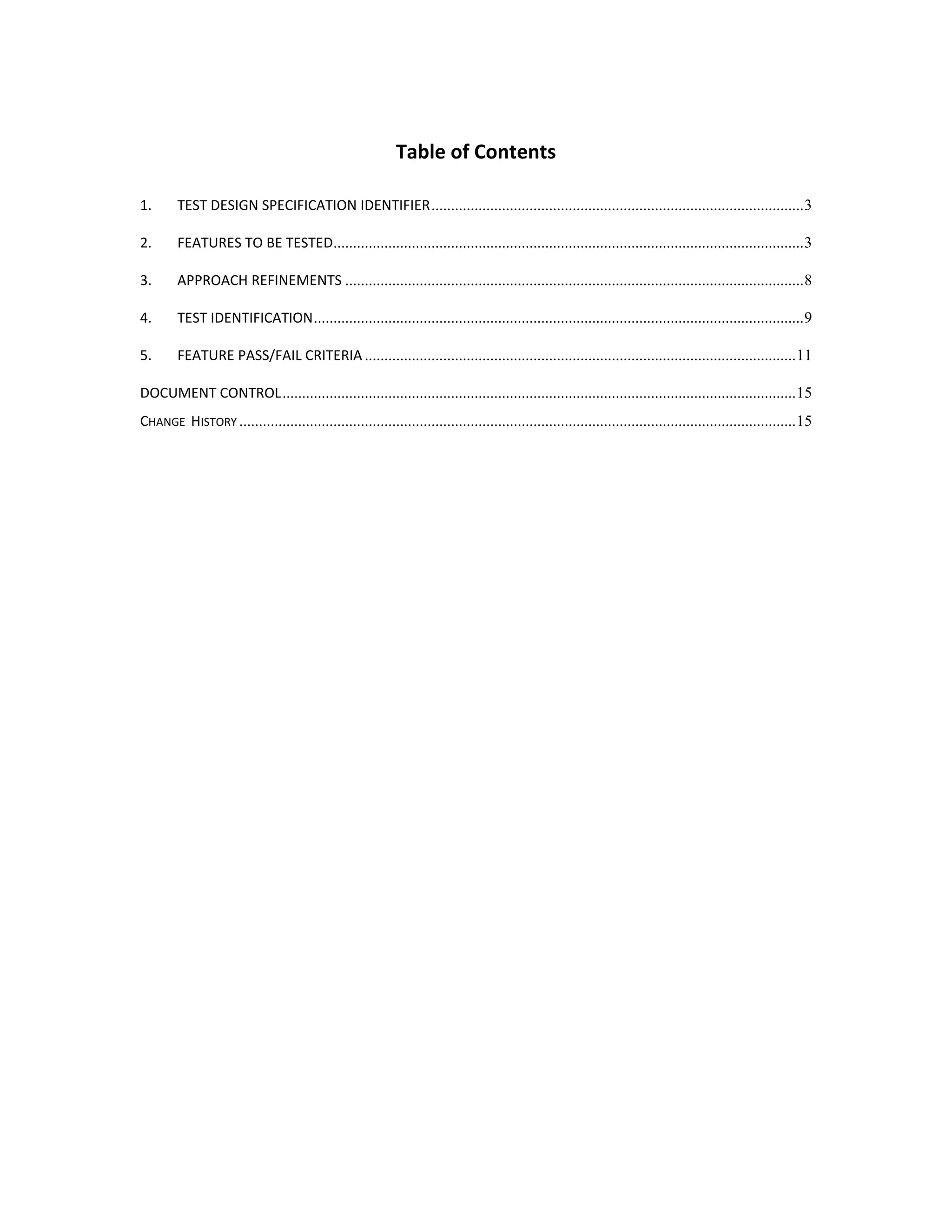 Table of Contents

1. TEST DESIGN SPECIFICATION IDENTIFIER 3

2. FEATURES TO BE TESTED 3

3. APPROACH REFINEMENTS 8

4. TEST IDENTIFICATION 9

5. FEATURE PASS/FAIL CRITERIA 11

DOCUMENT CONTROL 15

CHANGE HISTORY 15